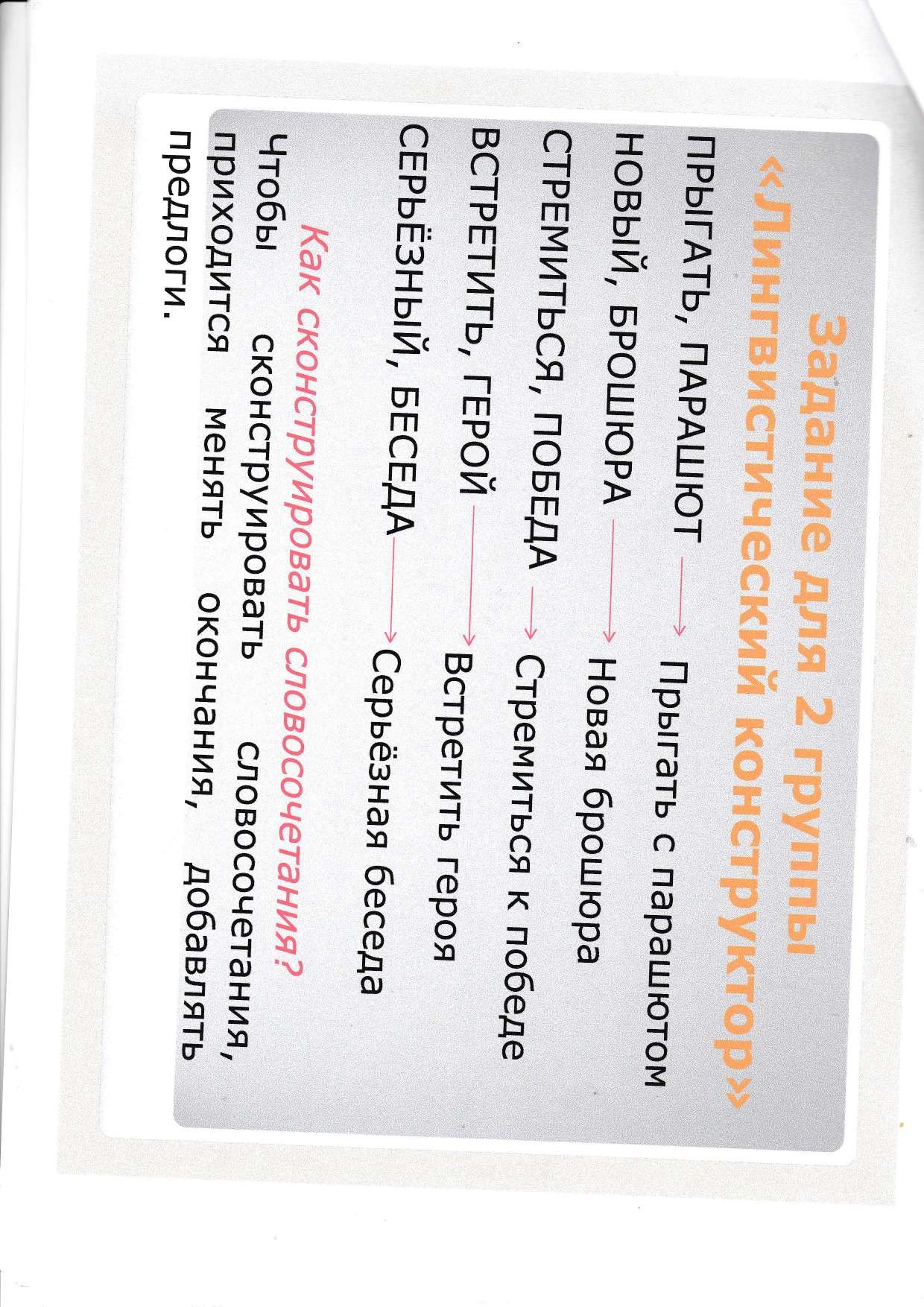 Задание для 2 группы
«Лингвистический конструктор»

ПРЫГАТЬ, ПАРАШЮТ → Прыгать с парашютом
НОВЫЙ, БРОШЮРА → Новая брошюра
СТРЕМИТЬСЯ, ПОБЕДА → Стремиться к победе
ВСТРЕТИТЬ, ГЕРОЙ → Встретить героя
СЕРЬЁЗНЫЙ, БЕСЕДА → Серьёзная беседа

Как сконструировать словосочетания?
Чтобы сконструировать словосочетания, приходится менять окончания, добавлять предлоги.